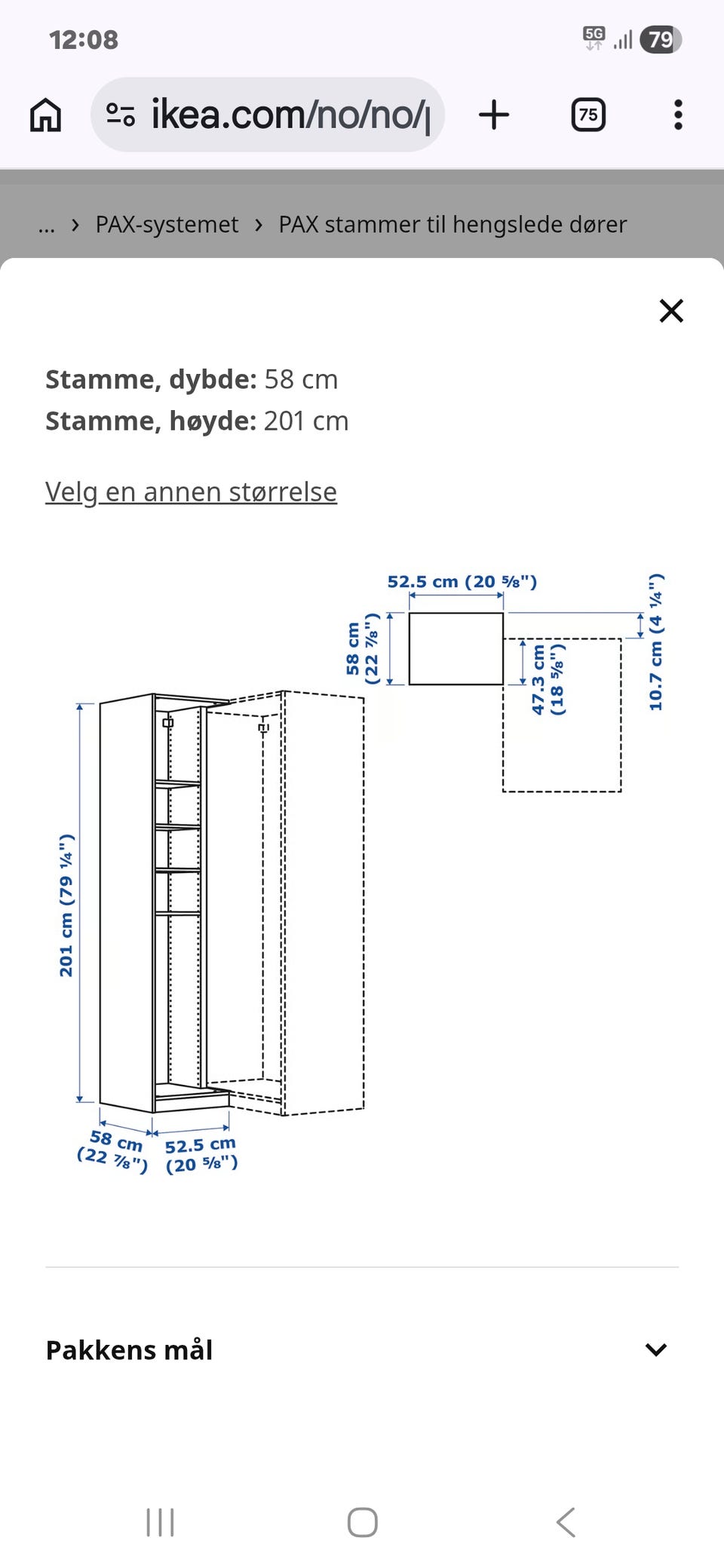 12:08

5G 79

ikea.com/no/no/

75

... › PAX-systemet › PAX stammer til hengslede dører

Stamme, dybde: 58 cm
Stamme, høyde: 201 cm

Velg en annen størrelse

52.5 cm (20 ⅝")
58 cm (22 ⅞")
47.3 cm (18 ⅝")
10.7 cm (4 ¼")
201 cm (79 ¼")
58 cm (22 ⅞")
52.5 cm (20 ⅝")

Pakkens mål